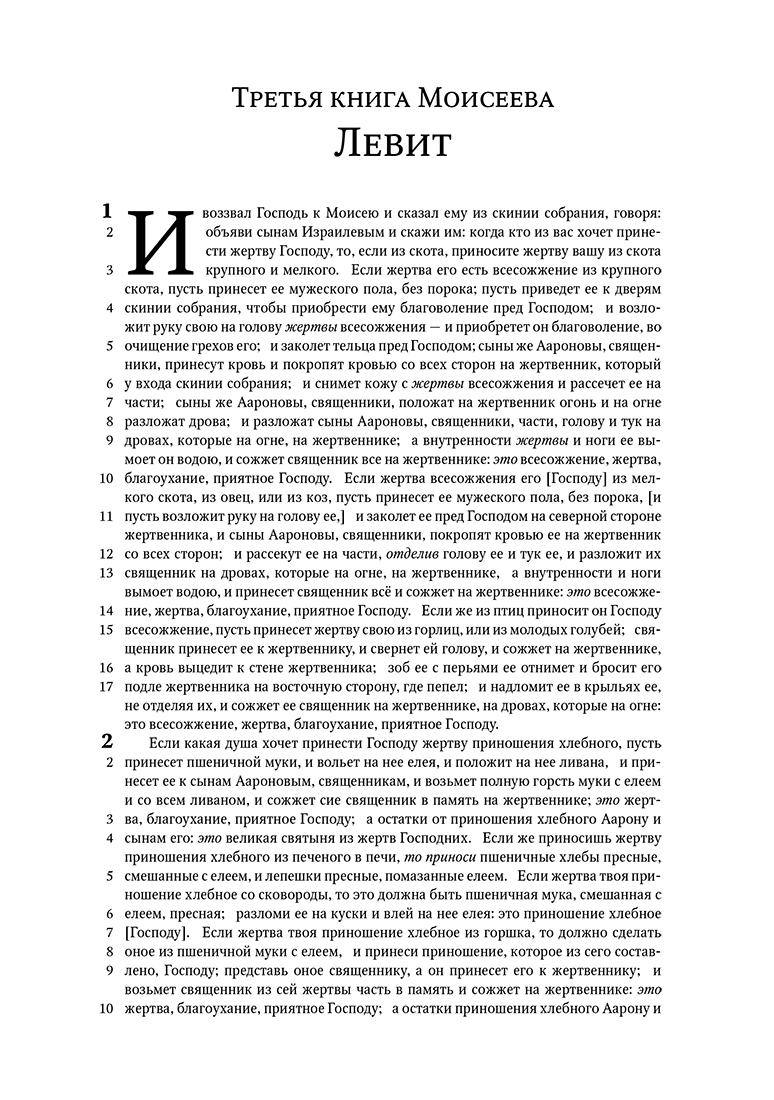 Третья книга Моисеева
Левит

1 И воззвал Господь к Моисею и сказал ему из скинии собрания, говоря: 2 объяви сынам Израилевым и скажи им: когда кто из вас хочет принести жертву Господу, то, если из скота, приносите жертву вашу из скота крупного и мелкого. 3 Если жертва его есть всесожжение из крупного скота, пусть принесет ее мужеского пола, без порока; пусть приведет ее к дверям скинии собрания, чтобы приобрести ему благоволение пред Господом; 4 и возложит руку свою на голову жертвы всесожжения — и приобретет он благоволение, во очищение грехов его; 5 и заколет тельца пред Господом; сыны же Аароновы, священники, принесут кровь и покропят кровью со всех сторон на жертвенник, который у входа скинии собрания; 6 и снимет кожу с жертвы всесожжения и рассечет ее на части; 7 сыны же Аароновы, священники, положат на жертвенник огонь и на огне разложат дрова; 8 и разложат сыны Аароновы, священники, части, голову и тук на дровах, которые на огне, на жертвеннике; 9 а внутренности жертвы и ноги ее вымоет он водою, и сожжет священник все на жертвеннике: это всесожжение, жертва, благоухание, приятное Господу. 10 Если жертва всесожжения его [Господу] из мелкого скота, из овец, или из коз, пусть принесет ее мужеского пола, без порока, [и пусть возложит руку на голову ее,] 11 и заколет ее пред Господом на северной стороне жертвенника, и сыны Аароновы, священники, покропят кровью ее на жертвенник со всех сторон; 12 и рассекут ее на части, отделив голову ее и тук ее, и разложит их священник на дровах, которые на огне, на жертвеннике, 13 а внутренности и ноги вымоет водою, и принесет священник всё и сожжет на жертвеннике: это всесожжение, жертва, благоухание, приятное Господу. 14 Если же из птиц приносит он Господу всесожжение, пусть принесет жертву свою из горлиц, или из молодых голубей; 15 священник принесет ее к жертвеннику, и свернет ей голову, и сожжет на жертвеннике, а кровь выцедит к стене жертвенника; 16 зоб ее с перьями ее отнимет и бросит его подле жертвенника на восточную сторону, где пепел; 17 и надломит ее в крыльях ее, не отделяя их, и сожжет ее священник на жертвеннике, на дровах, которые на огне: это всесожжение, жертва, благоухание, приятное Господу.

2 Если какая душа хочет принести Господу жертву приношения хлебного, пусть принесет пшеничной муки, и вольет на нее елея, и положит на нее ливана, 2 и принесет ее к сынам Аароновым, священникам, и возьмет полную горсть муки с елеем и со всем ливаном, и сожжет сие священник в память на жертвеннике; это жертва, благоухание, приятное Господу; 3 а остатки от приношения хлебного Аарону и сынам его: это великая святыня из жертв Господних. 4 Если же приносишь жертву приношения хлебного из печеного в печи, то приноси пшеничные хлебы пресные, смешанные с елеем, и лепешки пресные, помазанные елеем. 5 Если жертва твоя приношение хлебное со сковороды, то это должна быть пшеничная мука, смешанная с елеем, пресная; 6 разломи ее на куски и влей на нее елея: это приношение хлебное [Господу]. 7 Если жертва твоя приношение хлебное из горшка, то должно сделать оное из пшеничной муки с елеем, 8 и принеси приношение, которое из сего составлено, Господу; представь оное священнику, а он принесет его к жертвеннику; 9 и возьмет священник из сей жертвы часть в память и сожжет на жертвеннике: это жертва, благоухание, приятное Господу; 10 а остатки приношения хлебного Аарону и